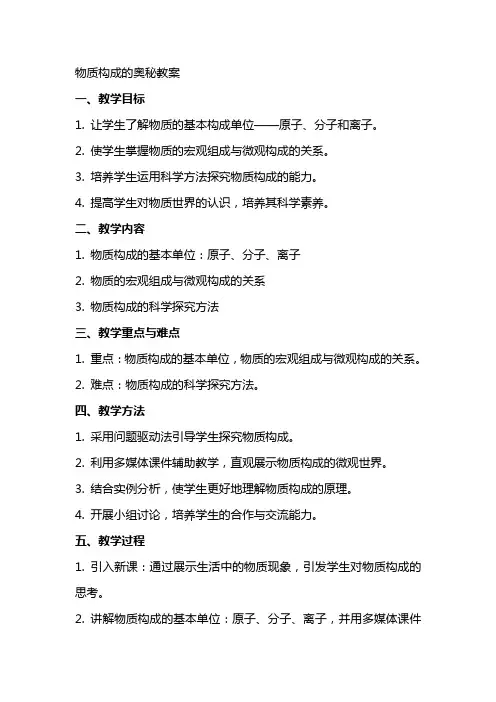 物质构成的奥秘教案

一、教学目标

1. 让学生了解物质的基本构成单位——原子、分子和离子。

2. 使学生掌握物质的宏观组成与微观构成的关系。

3. 培养学生运用科学方法探究物质构成的能力。

4. 提高学生对物质世界的认识，培养其科学素养。

二、教学内容

1. 物质构成的基本单位：原子、分子、离子

2. 物质的宏观组成与微观构成的关系

3. 物质构成的科学探究方法

三、教学重点与难点

1. 重点：物质构成的基本单位，物质的宏观组成与微观构成的关系。

2. 难点：物质构成的科学探究方法。

四、教学方法

1. 采用问题驱动法引导学生探究物质构成。

2. 利用多媒体课件辅助教学，直观展示物质构成的微观世界。

3. 结合实例分析，使学生更好地理解物质构成的原理。

4. 开展小组讨论，培养学生的合作与交流能力。

五、教学过程

1. 引入新课：通过展示生活中的物质现象，引发学生对物质构成的思考。

2. 讲解物质构成的基本单位：原子、分子、离子，并用多媒体课件